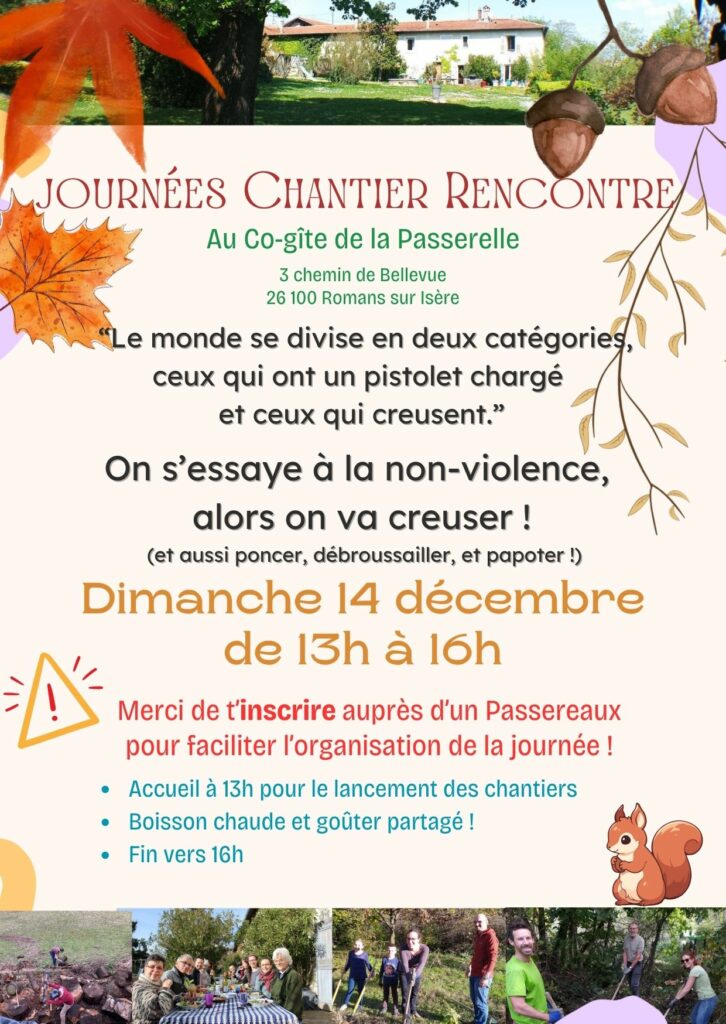 JOURNÉES CHANTIER RENCONTRE

Au Co-gîte de la Passerelle

3 chemin de Bellevue
26 100 Romans sur Isère

"Le monde se divise en deux catégories, ceux qui ont un pistolet chargé et ceux qui creusent."

On s'essaye à la non-violence, alors on va creuser !

(et aussi poncer, débroussailler, et papoter !)

Dimanche 14 décembre
de 13h à 16h

Merci de t'inscrire auprès d'un Passereaux pour faciliter l'organisation de la journée !

• Accueil à 13h pour le lancement des chantiers
• Boisson chaude et goûter partagé !
• Fin vers 16h